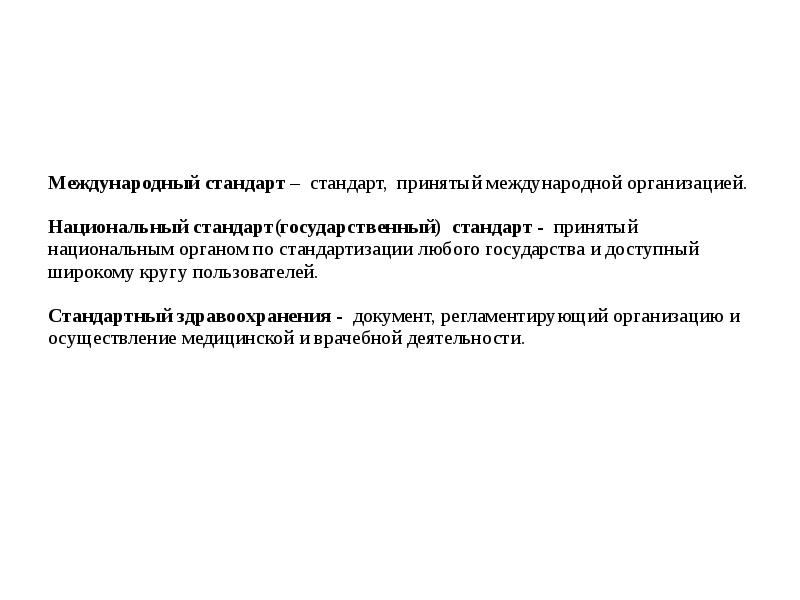 Международный стандарт – стандарт, принятый международной организацией.

Национальный стандарт (государственный) стандарт - принятый национальным органом по стандартизации любого государства и доступный широкому кругу пользователей.

Стандартный здравоохранения - документ, регламентирующий организацию и осуществление медицинской и врачебной деятельности.